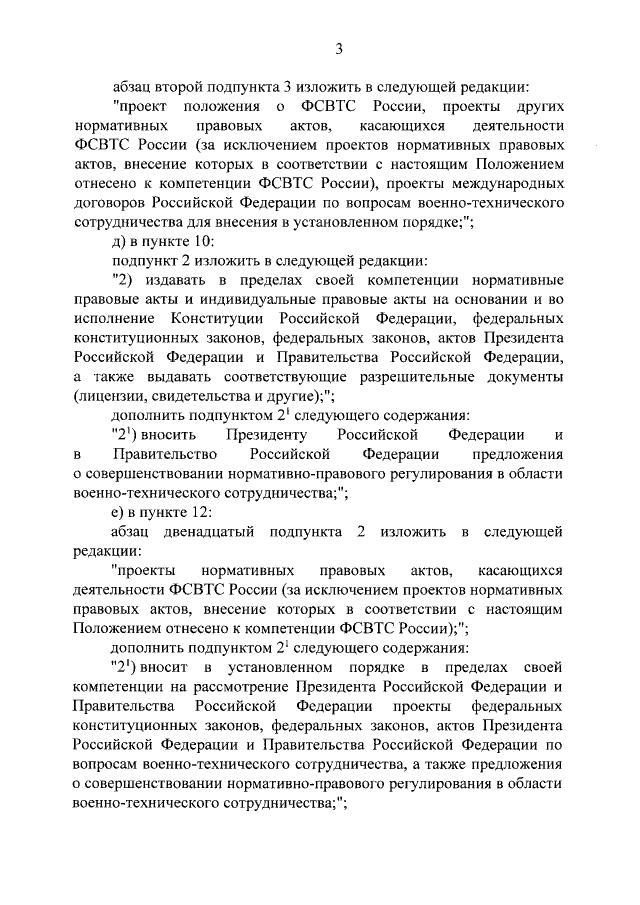 3

абзац второй подпункта 3 изложить в следующей редакции:

"проект положения о ФСВТС России, проекты других нормативных правовых актов, касающихся деятельности ФСВТС России (за исключением проектов нормативных правовых актов, внесение которых в соответствии с настоящим Положением отнесено к компетенции ФСВТС России), проекты международных договоров Российской Федерации по вопросам военно-технического сотрудничества для внесения в установленном порядке;";

д) в пункте 10:

подпункт 2 изложить в следующей редакции:

"2) издавать в пределах своей компетенции нормативные правовые акты и индивидуальные правовые акты на основании и во исполнение Конституции Российской Федерации, федеральных конституционных законов, федеральных законов, актов Президента Российской Федерации и Правительства Российской Федерации, а также выдавать соответствующие разрешительные документы (лицензии, свидетельства и другие);";

дополнить подпунктом $2^1$ следующего содержания:

"$2^1$) вносить Президенту Российской Федерации и в Правительство Российской Федерации предложения о совершенствовании нормативно-правового регулирования в области военно-технического сотрудничества;";

е) в пункте 12:

абзац двенадцатый подпункта 2 изложить в следующей редакции:

"проекты нормативных правовых актов, касающихся деятельности ФСВТС России (за исключением проектов нормативных правовых актов, внесение которых в соответствии с настоящим Положением отнесено к компетенции ФСВТС России);";

дополнить подпунктом $2^1$ следующего содержания:

"$2^1$) вносит в установленном порядке в пределах своей компетенции на рассмотрение Президента Российской Федерации и Правительства Российской Федерации проекты федеральных конституционных законов, федеральных законов, актов Президента Российской Федерации и Правительства Российской Федерации по вопросам военно-технического сотрудничества, а также предложения о совершенствовании нормативно-правового регулирования в области военно-технического сотрудничества;";